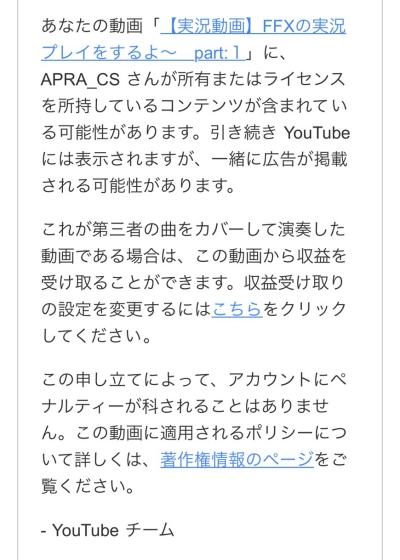 あなたの動画「【実況動画】FFXの実況プレイをするよ〜　part: 1」に、APRA_CS さんが所有またはライセンスを所持しているコンテンツが含まれている可能性があります。引き続き YouTube には表示されますが、一緒に広告が掲載される可能性があります。

これが第三者の曲をカバーして演奏した動画である場合は、この動画から収益を受け取ることができます。収益受け取りの設定を変更するにはこちらをクリックしてください。

この申し立てによって、アカウントにペナルティーが科されることはありません。この動画に適用されるポリシーについて詳しくは、著作権情報のページをご覧ください。

- YouTube チーム